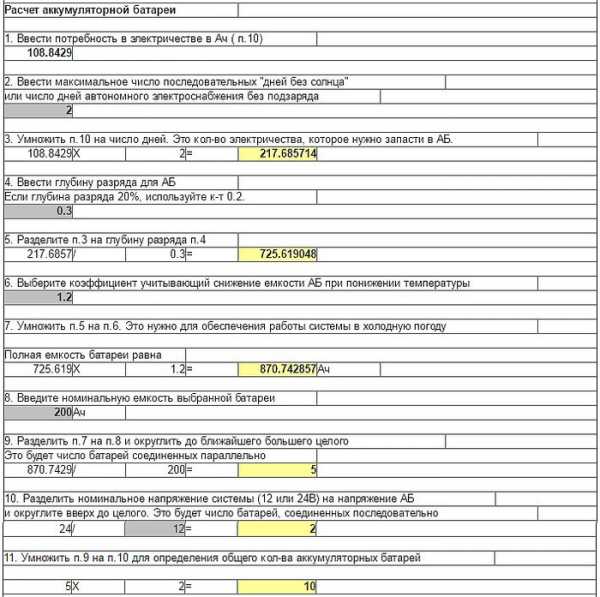 Расчет аккумуляторной батареи

1. Ввести потребность в электричестве в Ач ( п.10)
108.8429

2. Ввести максимальное число последовательных "дней без солнца"
или число дней автономного электроснабжения без подзаряда
2

3. Умножить п.10 на число дней. Это кол-во электричества, которое нужно запасти в АБ.
108.8429 X 2 = 217.685714

4. Ввести глубину разряда для АБ
Если глубина разряда 20%, используйте к-т 0.2.
0.3

5. Разделите п.3 на глубину разряда п.4
217.6857 / 0.3 = 725.619048

6. Выберите коэффициент учитывающий снижение емкости АБ при понижении температуры
1.2

7. Умножить п.5 на п.6. Это нужно для обеспечения работы системы в холодную погоду

Полная емкость батареи равна
725.619 X 1.2 = 870.742857 Ач

8. Введите номинальную емкость выбранной батареи
200 Ач

9. Разделить п.7 на п.8 и округлить до ближайшего большего целого
Это будет число батарей соединенных параллельно
870.7429 / 200 = 5

10. Разделить номинальное напряжение системы (12 или 24В) на напряжение АБ
и округлите вверх до целого. Это будет число батарей, соединенных последовательно
24 / 12 = 2

11. Умножить п.9 на п.10 для определения общего кол-ва аккумуляторных батарей

5 X 2 = 10